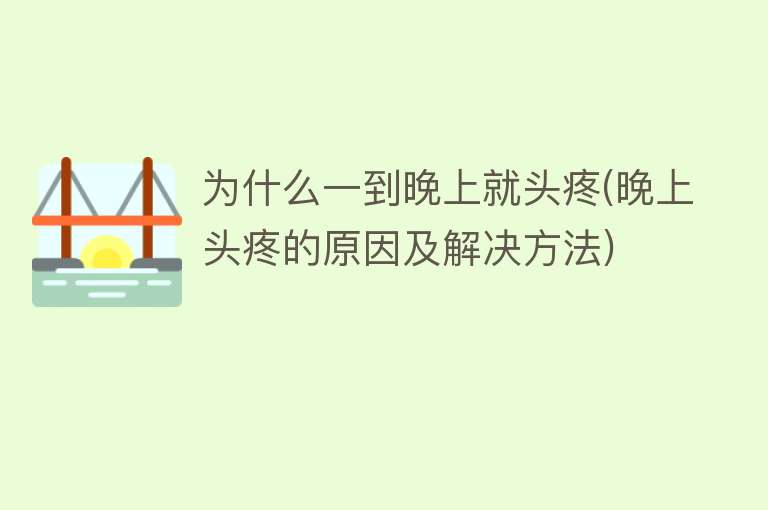 为什么一到晚上就头疼(晚上头疼的原因及解决方法)